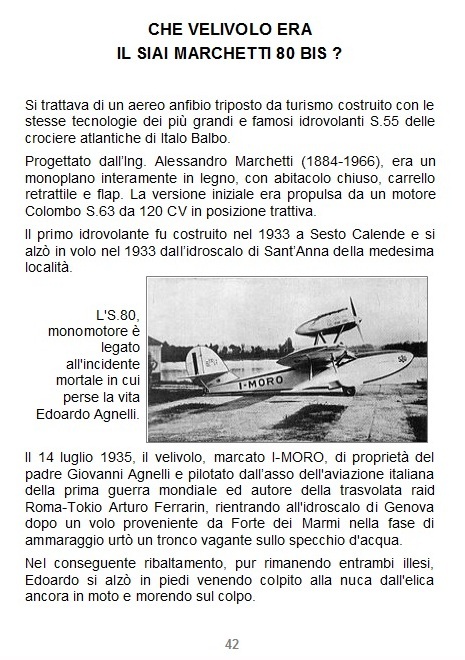 CHE VELIVOLO ERA
IL SIAI MARCHETTI 80 BIS ?

Si trattava di un aereo anfibio triposto da turismo costruito con le stesse tecnologie dei più grandi e famosi idrovolanti S.55 delle crociere atlantiche di Italo Balbo.

Progettato dall'Ing. Alessandro Marchetti (1884-1966), era un monoplano interamente in legno, con abitacolo chiuso, carrello retrattile e flap. La versione iniziale era propulsa da un motore Colombo S.63 da 120 CV in posizione trattiva.

Il primo idrovolante fu costruito nel 1933 a Sesto Calende e si alzò in volo nel 1933 dall'idroscalo di Sant'Anna della medesima località.

L'S.80, monomotore è legato all'incidente mortale in cui perse la vita Edoardo Agnelli.

I-MORO

Il 14 luglio 1935, il velivolo, marcato I-MORO, di proprietà del padre Giovanni Agnelli e pilotato dall'asso dell'aviazione italiana della prima guerra mondiale ed autore della trasvolata raid Roma-Tokio Arturo Ferrarin, rientrando all'idroscalo di Genova dopo un volo proveniente da Forte dei Marmi nella fase di ammaraggio urtò un tronco vagante sullo specchio d'acqua.

Nel conseguente ribaltamento, pur rimanendo entrambi illesi, Edoardo si alzò in piedi venendo colpito alla nuca dall'elica ancora in moto e morendo sul colpo.

42